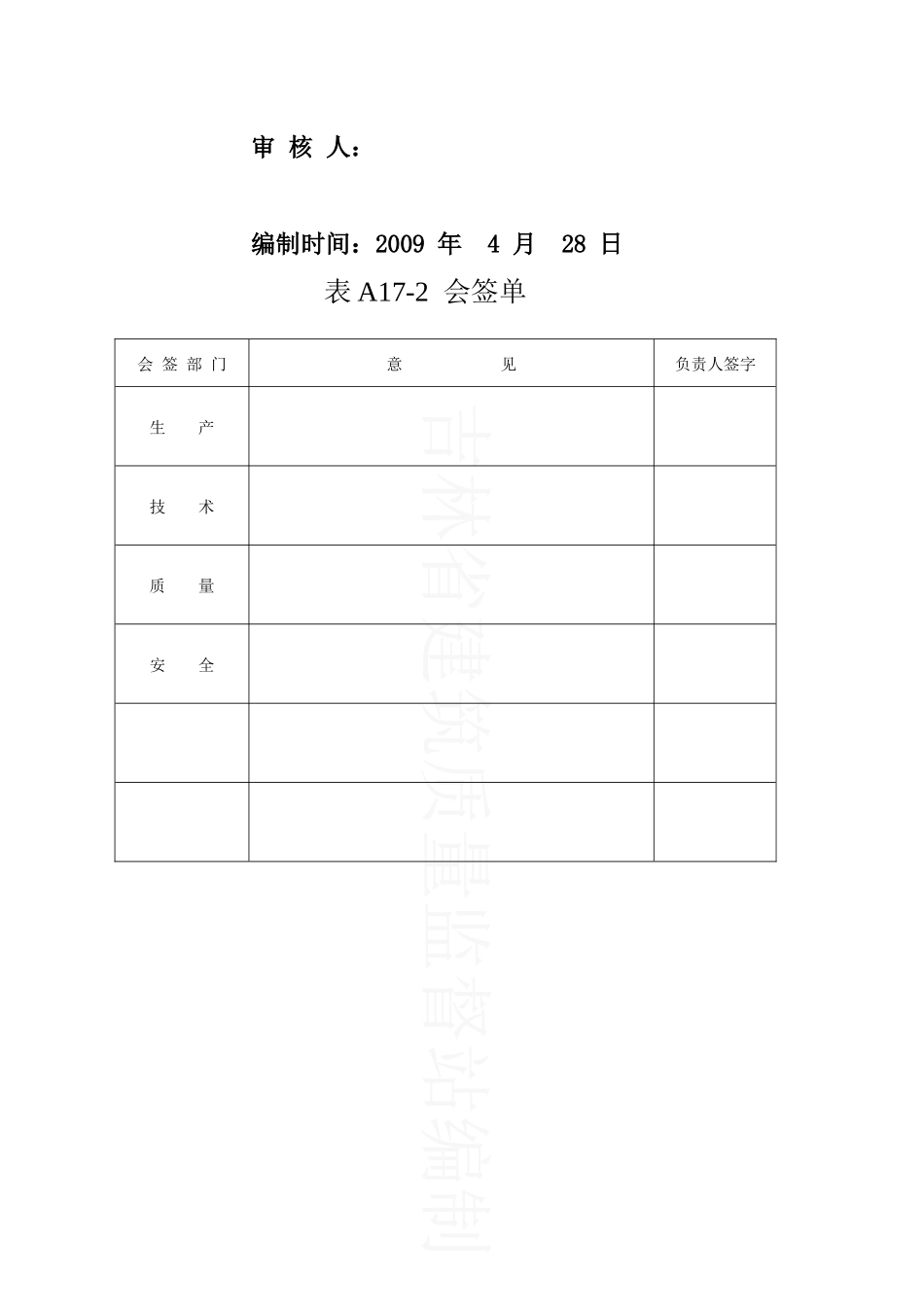 审 核 人：

编制时间：2009 年 4 月 28 日

表 A17-2 会签单

| 会 签 部 门 | 意 见 | 负责人签字 |
|---|---|---|
| 生 产 | | |
| 技 术 | | |
| 质 量 | | |
| 安 全 | | |
| | | |
| | | |

吉林省建筑质量监督站编制